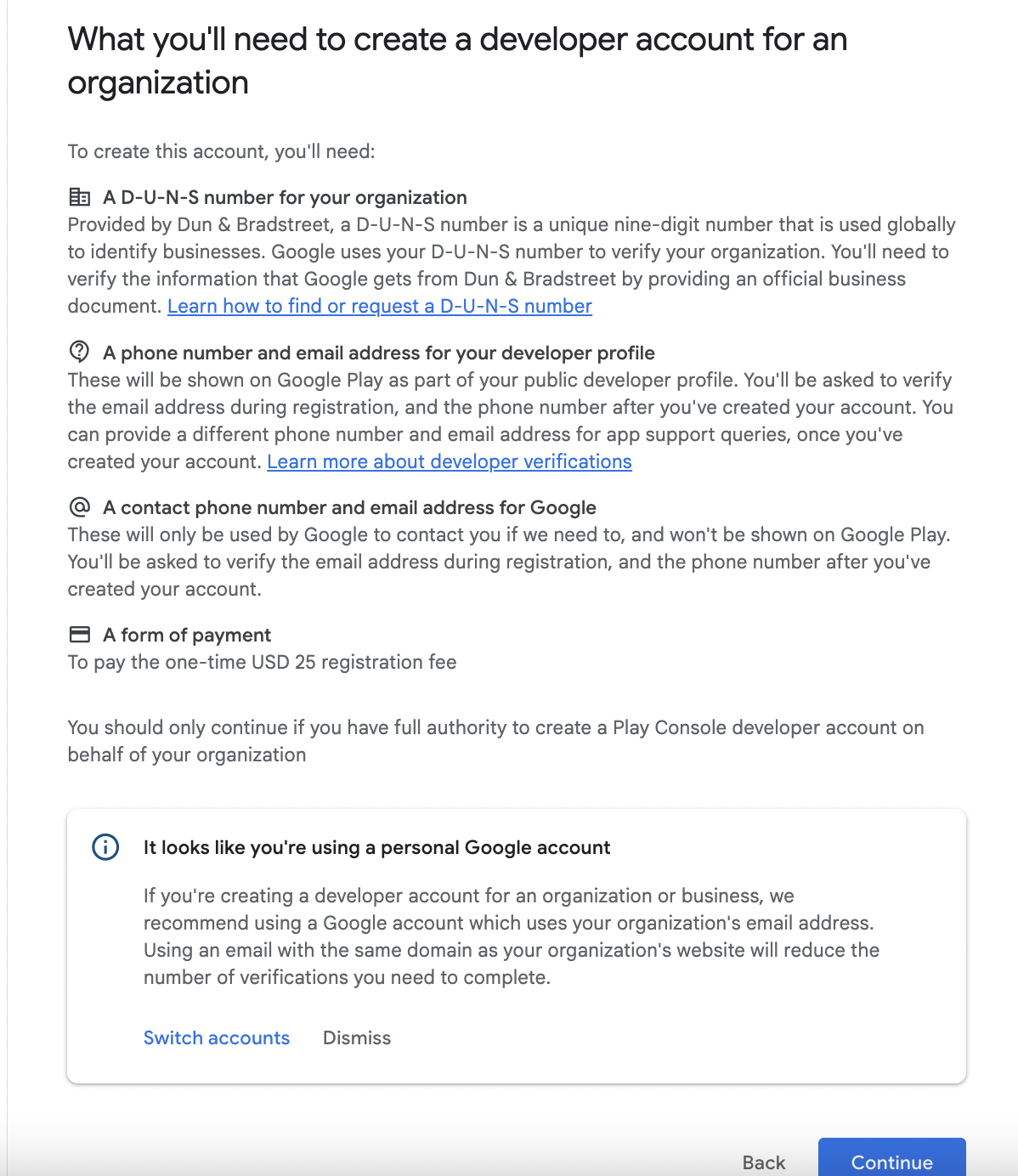 What you'll need to create a developer account for an organization

To create this account, you'll need:

A D-U-N-S number for your organization
Provided by Dun & Bradstreet, a D-U-N-S number is a unique nine-digit number that is used globally to identify businesses. Google uses your D-U-N-S number to verify your organization. You'll need to verify the information that Google gets from Dun & Bradstreet by providing an official business document. Learn how to find or request a D-U-N-S number

A phone number and email address for your developer profile
These will be shown on Google Play as part of your public developer profile. You'll be asked to verify the email address during registration, and the phone number after you've created your account. You can provide a different phone number and email address for app support queries, once you've created your account. Learn more about developer verifications

A contact phone number and email address for Google
These will only be used by Google to contact you if we need to, and won't be shown on Google Play. You'll be asked to verify the email address during registration, and the phone number after you've created your account.

A form of payment
To pay the one-time USD 25 registration fee

You should only continue if you have full authority to create a Play Console developer account on behalf of your organization

It looks like you're using a personal Google account

If you're creating a developer account for an organization or business, we recommend using a Google account which uses your organization's email address. Using an email with the same domain as your organization's website will reduce the number of verifications you need to complete.

Switch accounts Dismiss

Back Continue